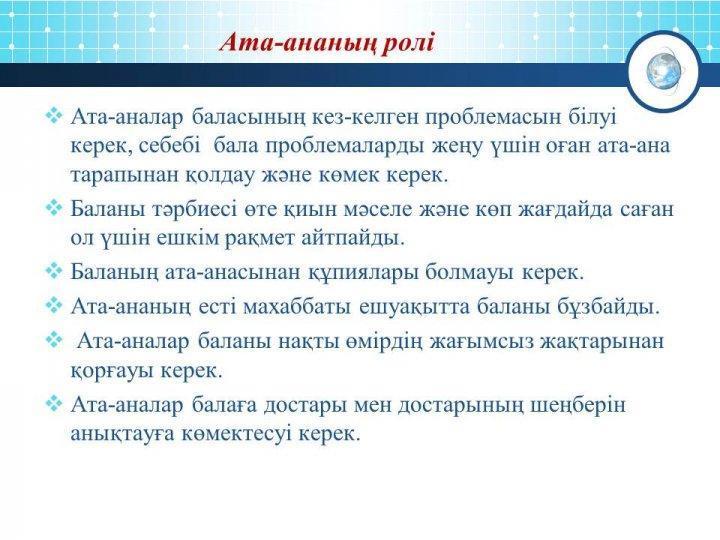 Ата-ананың ролі

❖ Ата-аналар баласының кез-келген проблемасын білуі керек, себебі бала проблемаларды жеңу үшін оған ата-ана тарапынан қолдау және көмек керек.

❖ Баланы тәрбиесі өте қиын мәселе және көп жағдайда саған ол үшін ешкім рақмет айтпайды.

❖ Баланың ата-анасынан құпиялары болмауы керек.

❖ Ата-ананың есті махаббаты ешуақытта баланы бұзбайды.

❖ Ата-аналар баланы нақты өмірдің жағымсыз жақтарынан қорғауы керек.

❖ Ата-аналар балаға достары мен достарының шеңберін анықтауға көмектесуі керек.